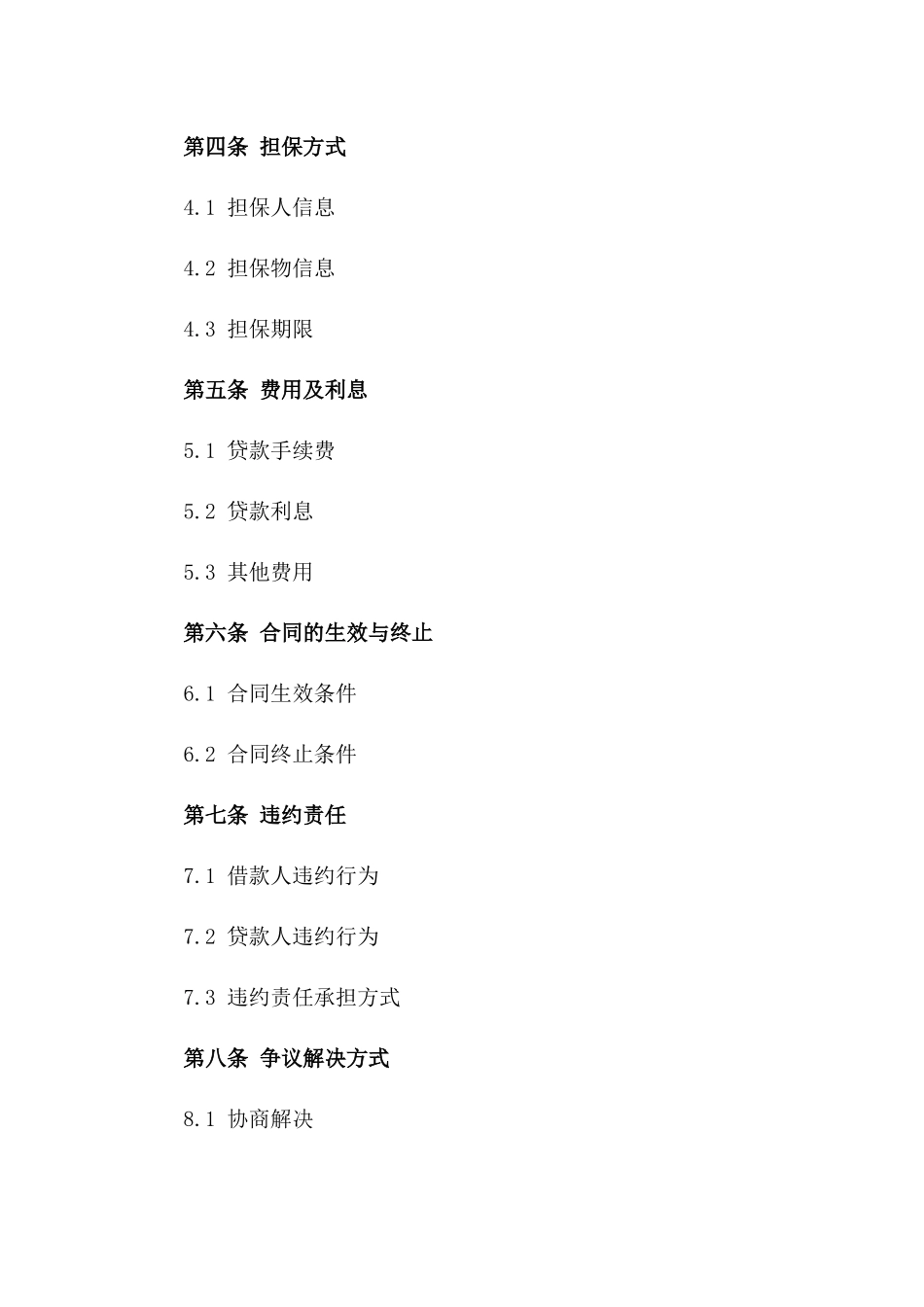 第四条 担保方式

4.1 担保人信息

4.2 担保物信息

4.3 担保期限

第五条 费用及利息

5.1 贷款手续费

5.2 贷款利息

5.3 其他费用

第六条 合同的生效与终止

6.1 合同生效条件

6.2 合同终止条件

第七条 违约责任

7.1 借款人违约行为

7.2 贷款人违约行为

7.3 违约责任承担方式

第八条 争议解决方式

8.1 协商解决